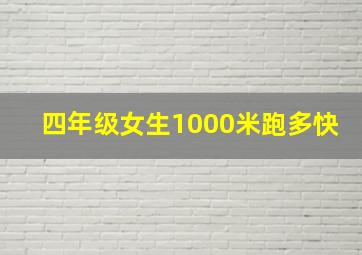 四年级女生1000米跑多快